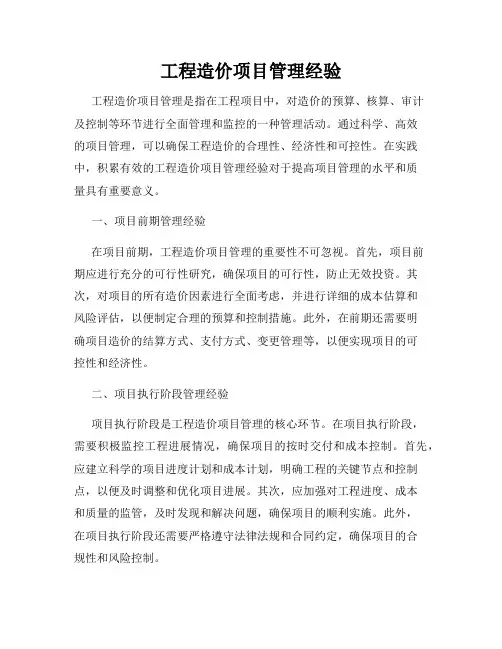 工程造价项目管理经验

工程造价项目管理是指在工程项目中，对造价的预算、核算、审计及控制等环节进行全面管理和监控的一种管理活动。通过科学、高效的项目管理，可以确保工程造价的合理性、经济性和可控性。在实践中，积累有效的工程造价项目管理经验对于提高项目管理的水平和质量具有重要意义。

一、项目前期管理经验

在项目前期，工程造价项目管理的重要性不可忽视。首先，项目前期应进行充分的可行性研究，确保项目的可行性，防止无效投资。其次，对项目的所有造价因素进行全面考虑，并进行详细的成本估算和风险评估，以便制定合理的预算和控制措施。此外，在前期还需要明确项目造价的结算方式、支付方式、变更管理等，以便实现项目的可控性和经济性。

二、项目执行阶段管理经验

项目执行阶段是工程造价项目管理的核心环节。在项目执行阶段，需要积极监控工程进展情况，确保项目的按时交付和成本控制。首先，应建立科学的项目进度计划和成本计划，明确工程的关键节点和控制点，以便及时调整和优化项目进展。其次，应加强对工程进度、成本和质量的监管，及时发现和解决问题，确保项目的顺利实施。此外，在项目执行阶段还需要严格遵守法律法规和合同约定，确保项目的合规性和风险控制。